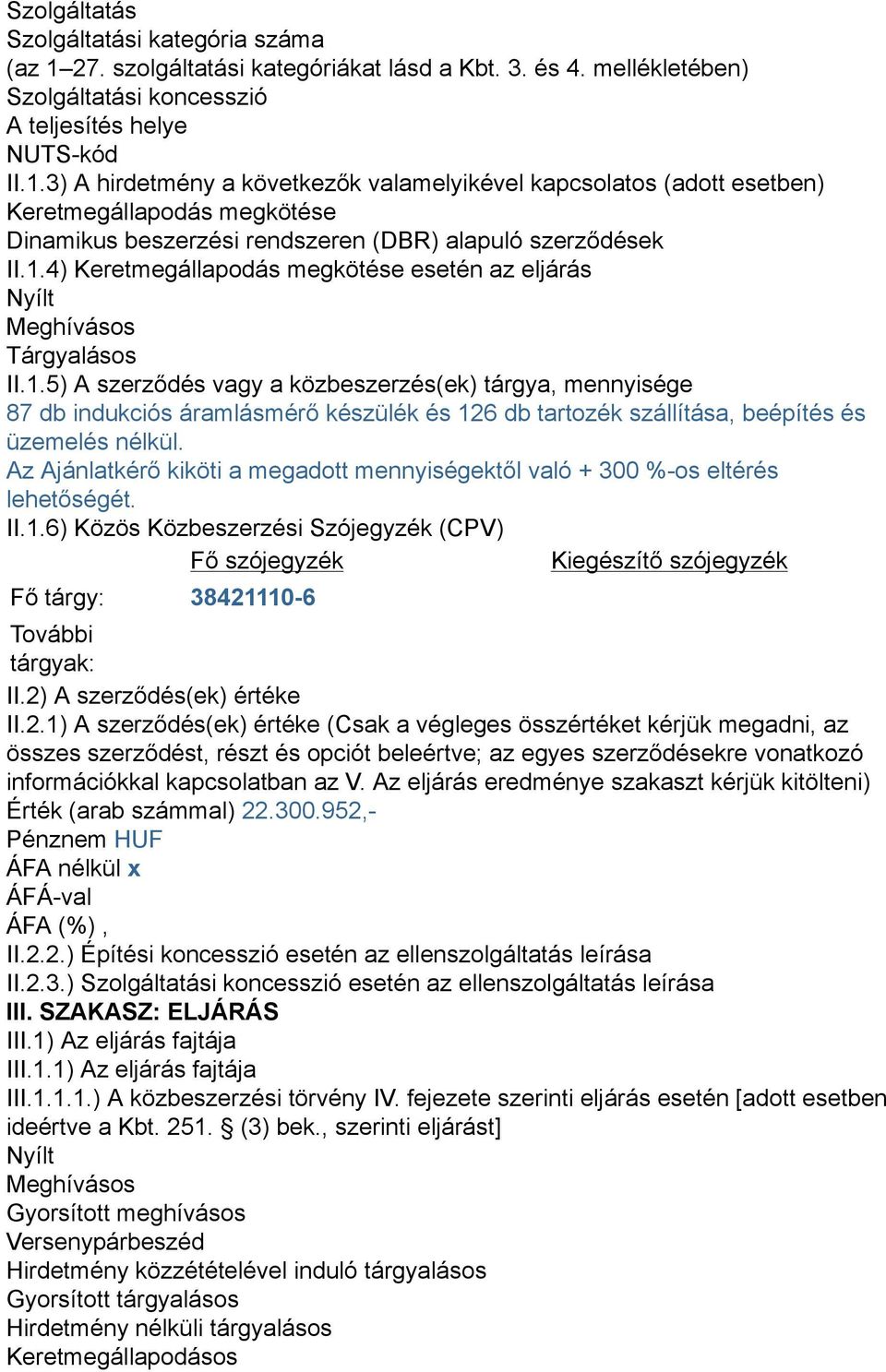 Szolgáltatás
Szolgáltatási kategória száma
(az 1–27. szolgáltatási kategóriákat lásd a Kbt. 3. és 4. mellékletében)
Szolgáltatási koncesszió
A teljesítés helye
NUTS-kód
II.1.3) A hirdetmény a következők valamelyikével kapcsolatos (adott esetben)
Keretmegállapodás megkötése
Dinamikus beszerzési rendszeren (DBR) alapuló szerződések
II.1.4) Keretmegállapodás megkötése esetén az eljárás
Nyílt
Meghívásos
Tárgyalásos
II.1.5) A szerződés vagy a közbeszerzés(ek) tárgya, mennyisége
87 db indukciós áramlásmérő készülék és 126 db tartozék szállítása, beépítés és üzemelés nélkül.
Az Ajánlatkérő kiköti a megadott mennyiségektől való + 300 %-os eltérés lehetőségét.
II.1.6) Közös Közbeszerzési Szójegyzék (CPV)

| | Fő szójegyzék | Kiegészítő szójegyzék |
|---|---|---|
| Fő tárgy: | 38421110-6 | |
| További tárgyak: | | |

II.2) A szerződés(ek) értéke
II.2.1) A szerződés(ek) értéke (Csak a végleges összértéket kérjük megadni, az összes szerződést, részt és opciót beleértve; az egyes szerződésekre vonatkozó információkkal kapcsolatban az V. Az eljárás eredménye szakaszt kérjük kitölteni)
Érték (arab számmal) 22.300.952,-
Pénznem HUF
ÁFA nélkül x
ÁFÁ-val
ÁFA (%) ,
II.2.2.) Építési koncesszió esetén az ellenszolgáltatás leírása
II.2.3.) Szolgáltatási koncesszió esetén az ellenszolgáltatás leírása
III. SZAKASZ: ELJÁRÁS
III.1) Az eljárás fajtája
III.1.1) Az eljárás fajtája
III.1.1.1.) A közbeszerzési törvény IV. fejezete szerinti eljárás esetén [adott esetben ideértve a Kbt. 251. § (3) bek., szerinti eljárást]
Nyílt
Meghívásos
Gyorsított meghívásos
Versenypárbeszéd
Hirdetmény közzétételével induló tárgyalásos
Gyorsított tárgyalásos
Hirdetmény nélküli tárgyalásos
Keretmegállapodásos